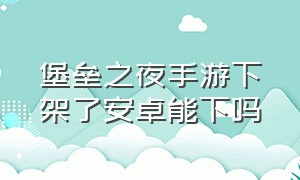 堡垒之夜手游下架了安卓能下吗